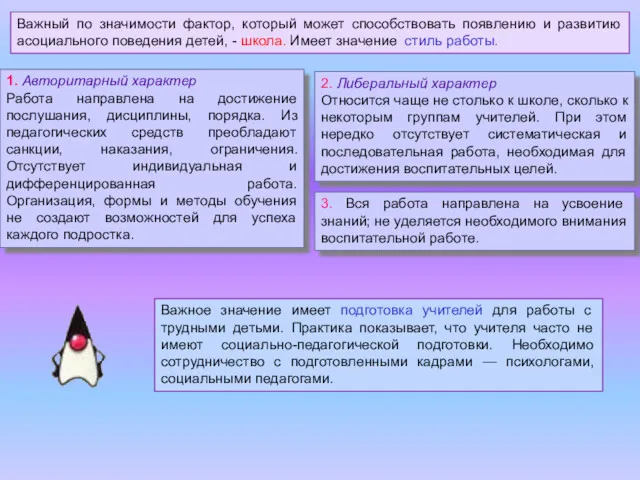 Важный по значимости фактор, который может способствовать появлению и развитию асоциального поведения детей, - школа. Имеет значение стиль работы.

1. Авторитарный характер
Работа направлена на достижение послушания, дисциплины, порядка. Из педагогических средств преобладают санкции, наказания, ограничения. Отсутствует индивидуальная и дифференцированная работа. Организация, формы и методы обучения не создают возможностей для успеха каждого подростка.

2. Либеральный характер
Относится чаще не столько к школе, сколько к некоторым группам учителей. При этом нередко отсутствует систематическая и последовательная работа, необходимая для достижения воспитательных целей.

3. Вся работа направлена на усвоение знаний; не уделяется необходимого внимания воспитательной работе.

Важное значение имеет подготовка учителей для работы с трудными детьми. Практика показывает, что учителя часто не имеют социально-педагогической подготовки. Необходимо сотрудничество с подготовленными кадрами — психологами, социальными педагогами.